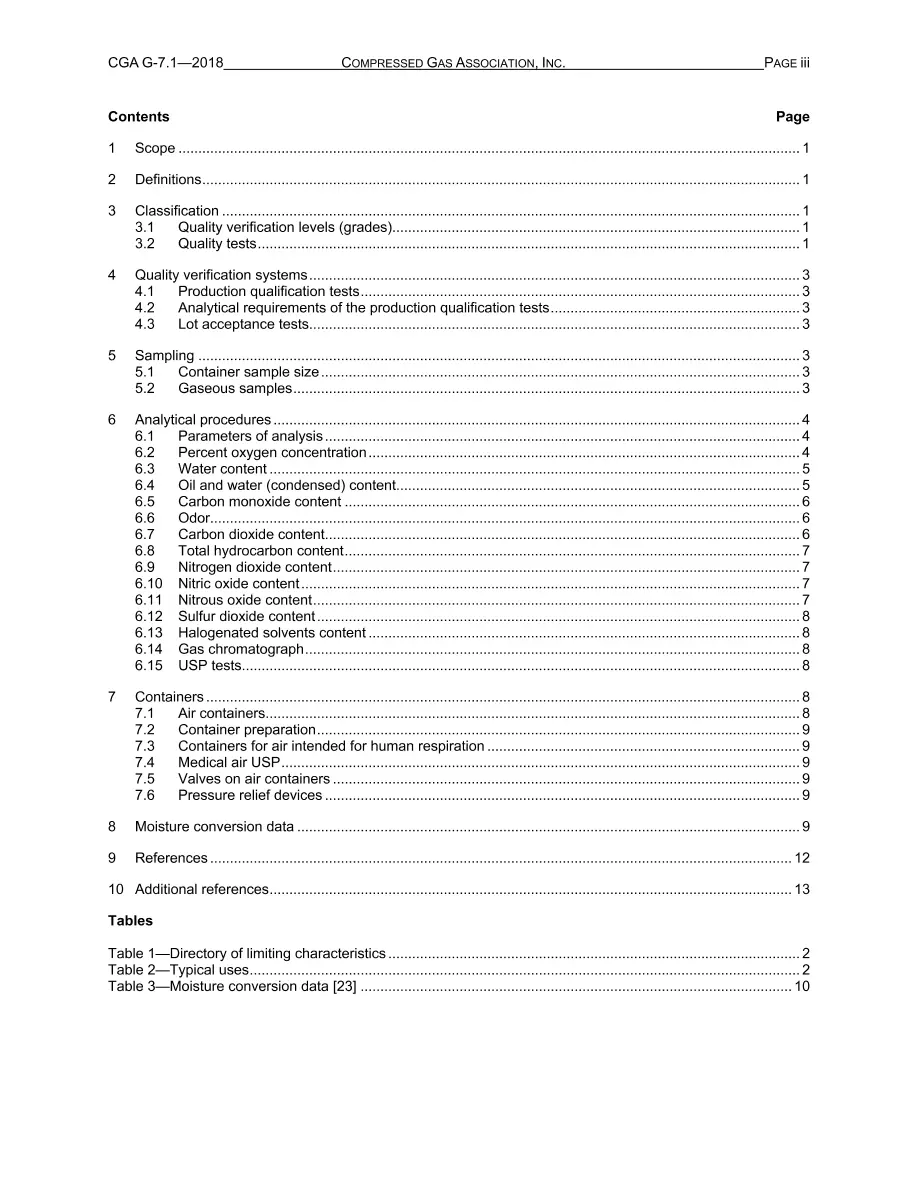 CGA G-7.1—2018 COMPRESSED GAS ASSOCIATION, INC. PAGE iii

Contents Page

1 Scope 1

2 Definitions 1

3 Classification 1
3.1 Quality verification levels (grades) 1
3.2 Quality tests 1

4 Quality verification systems 3
4.1 Production qualification tests 3
4.2 Analytical requirements of the production qualification tests 3
4.3 Lot acceptance tests 3

5 Sampling 3
5.1 Container sample size 3
5.2 Gaseous samples 3

6 Analytical procedures 4
6.1 Parameters of analysis 4
6.2 Percent oxygen concentration 4
6.3 Water content 5
6.4 Oil and water (condensed) content 5
6.5 Carbon monoxide content 6
6.6 Odor 6
6.7 Carbon dioxide content 6
6.8 Total hydrocarbon content 7
6.9 Nitrogen dioxide content 7
6.10 Nitric oxide content 7
6.11 Nitrous oxide content 7
6.12 Sulfur dioxide content 8
6.13 Halogenated solvents content 8
6.14 Gas chromatograph 8
6.15 USP tests 8

7 Containers 8
7.1 Air containers 8
7.2 Container preparation 9
7.3 Containers for air intended for human respiration 9
7.4 Medical air USP 9
7.5 Valves on air containers 9
7.6 Pressure relief devices 9

8 Moisture conversion data 9

9 References 12

10 Additional references 13

Tables

Table 1—Directory of limiting characteristics 2
Table 2—Typical uses 2
Table 3—Moisture conversion data [23] 10